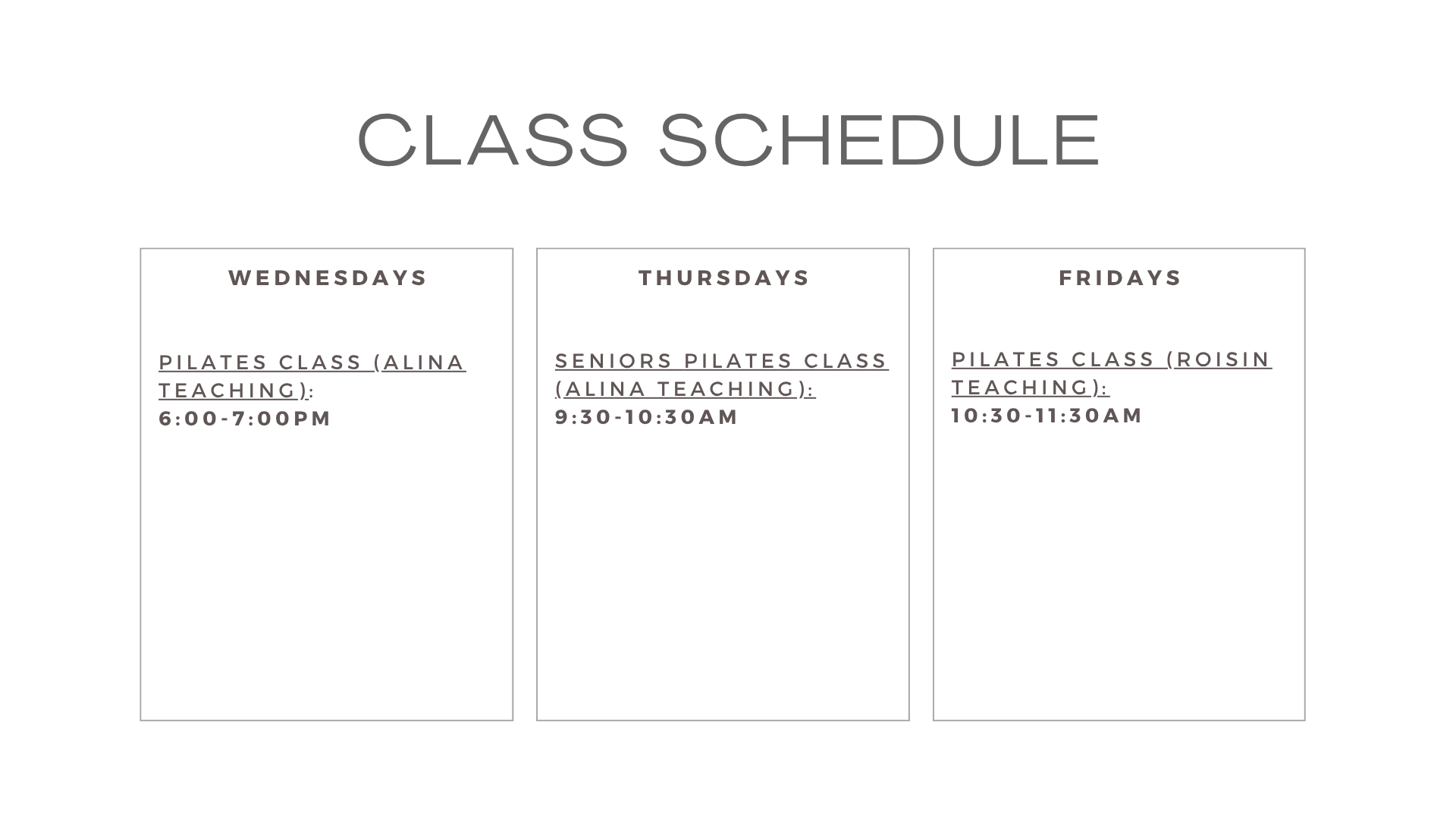 CLASS SCHEDULE

WEDNESDAYS

PILATES CLASS (ALINA TEACHING):
6:00-7:00PM

THURSDAYS

SENIORS PILATES CLASS (ALINA TEACHING):
9:30-10:30AM

FRIDAYS

PILATES CLASS (ROISIN TEACHING):
10:30-11:30AM